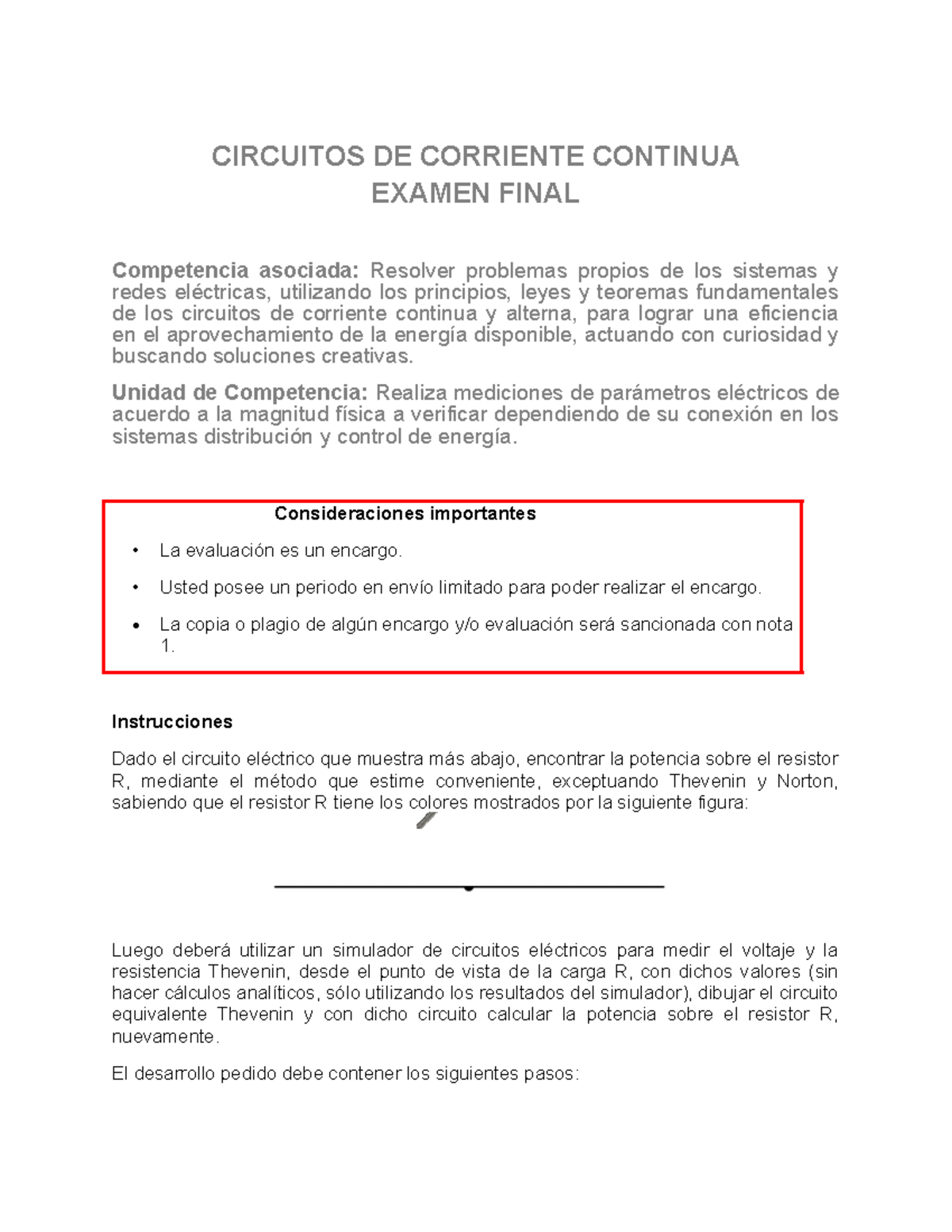 CIRCUITOS DE CORRIENTE CONTINUA
EXAMEN FINAL

Competencia asociada: Resolver problemas propios de los sistemas y redes eléctricas, utilizando los principios, leyes y teoremas fundamentales de los circuitos de corriente continua y alterna, para lograr una eficiencia en el aprovechamiento de la energía disponible, actuando con curiosidad y buscando soluciones creativas.

Unidad de Competencia: Realiza mediciones de parámetros eléctricos de acuerdo a la magnitud física a verificar dependiendo de su conexión en los sistemas distribución y control de energía.

Consideraciones importantes

• La evaluación es un encargo.
• Usted posee un periodo en envío limitado para poder realizar el encargo.
• La copia o plagio de algún encargo y/o evaluación será sancionada con nota 1.

Instrucciones

Dado el circuito eléctrico que muestra más abajo, encontrar la potencia sobre el resistor R, mediante el método que estime conveniente, exceptuando Thevenin y Norton, sabiendo que el resistor R tiene los colores mostrados por la siguiente figura:

Luego deberá utilizar un simulador de circuitos eléctricos para medir el voltaje y la resistencia Thevenin, desde el punto de vista de la carga R, con dichos valores (sin hacer cálculos analíticos, sólo utilizando los resultados del simulador), dibujar el circuito equivalente Thevenin y con dicho circuito calcular la potencia sobre el resistor R, nuevamente.

El desarrollo pedido debe contener los siguientes pasos: